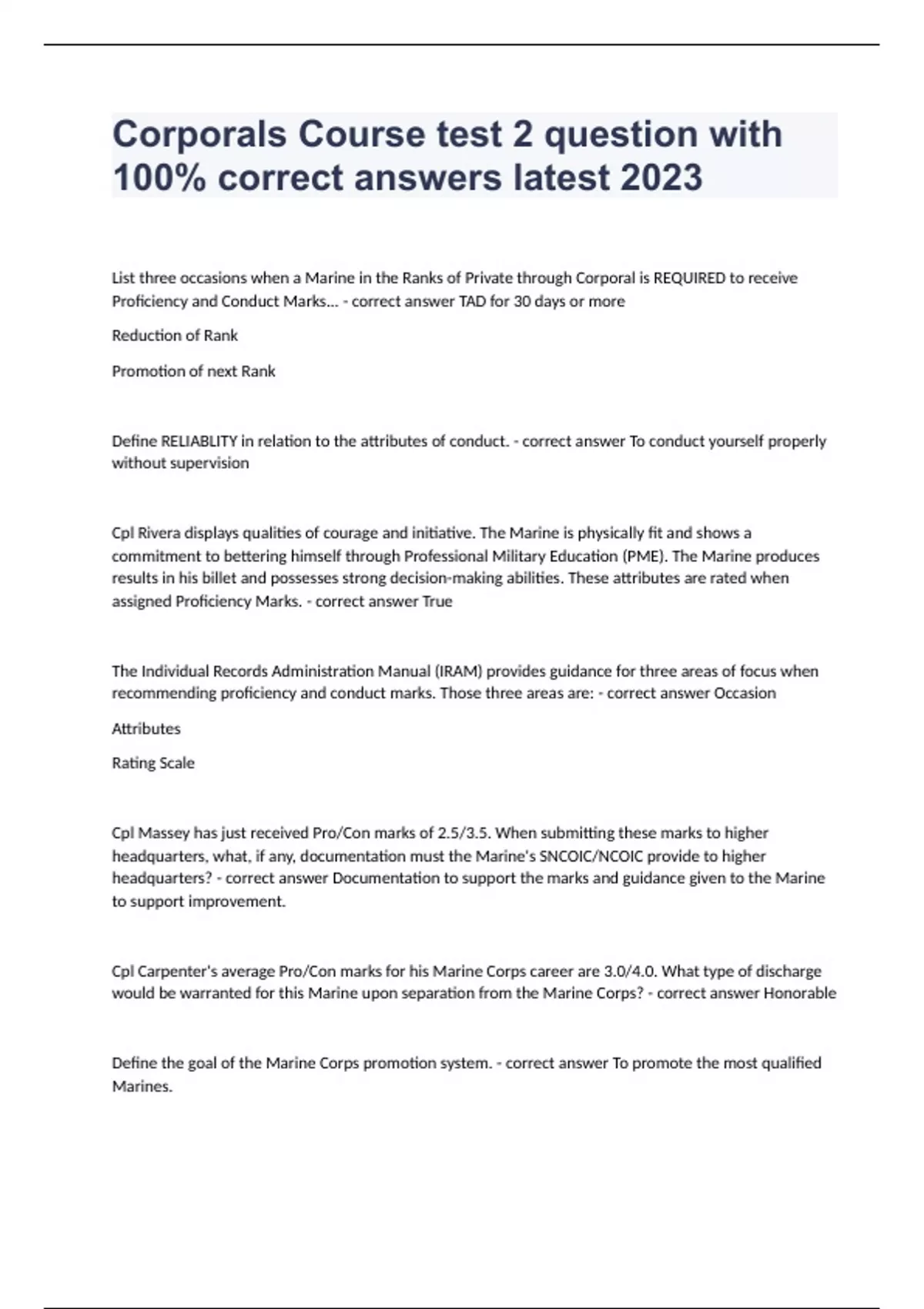 Corporals Course test 2 question with 100% correct answers latest 2023

List three occasions when a Marine in the Ranks of Private through Corporal is REQUIRED to receive Proficiency and Conduct Marks... - correct answer TAD for 30 days or more

Reduction of Rank

Promotion of next Rank

Define RELIABLITY in relation to the attributes of conduct. - correct answer To conduct yourself properly without supervision

Cpl Rivera displays qualities of courage and initiative. The Marine is physically fit and shows a commitment to bettering himself through Professional Military Education (PME). The Marine produces results in his billet and possesses strong decision-making abilities. These attributes are rated when assigned Proficiency Marks. - correct answer True

The Individual Records Administration Manual (IRAM) provides guidance for three areas of focus when recommending proficiency and conduct marks. Those three areas are: - correct answer Occasion

Attributes

Rating Scale

Cpl Massey has just received Pro/Con marks of 2.5/3.5. When submitting these marks to higher headquarters, what, if any, documentation must the Marine's SNCOIC/NCOIC provide to higher headquarters? - correct answer Documentation to support the marks and guidance given to the Marine to support improvement.

Cpl Carpenter's average Pro/Con marks for his Marine Corps career are 3.0/4.0. What type of discharge would be warranted for this Marine upon separation from the Marine Corps? - correct answer Honorable

Define the goal of the Marine Corps promotion system. - correct answer To promote the most qualified Marines.